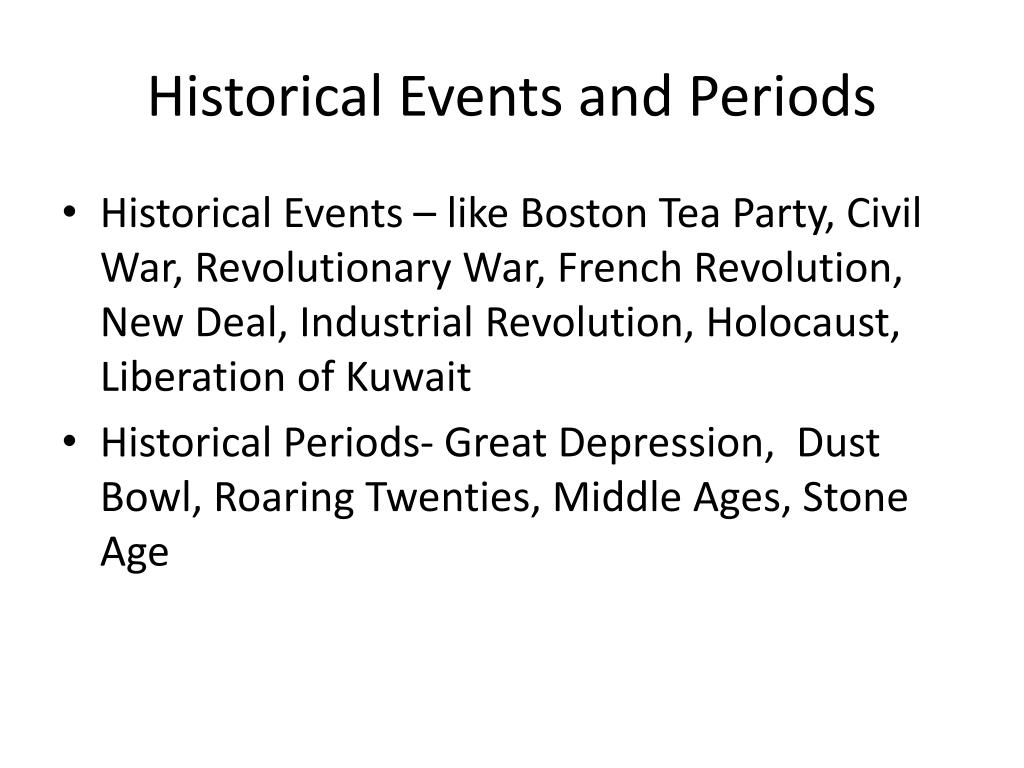 Historical Events and Periods

• Historical Events – like Boston Tea Party, Civil War, Revolutionary War, French Revolution, New Deal, Industrial Revolution, Holocaust, Liberation of Kuwait

• Historical Periods- Great Depression,  Dust Bowl, Roaring Twenties, Middle Ages, Stone Age